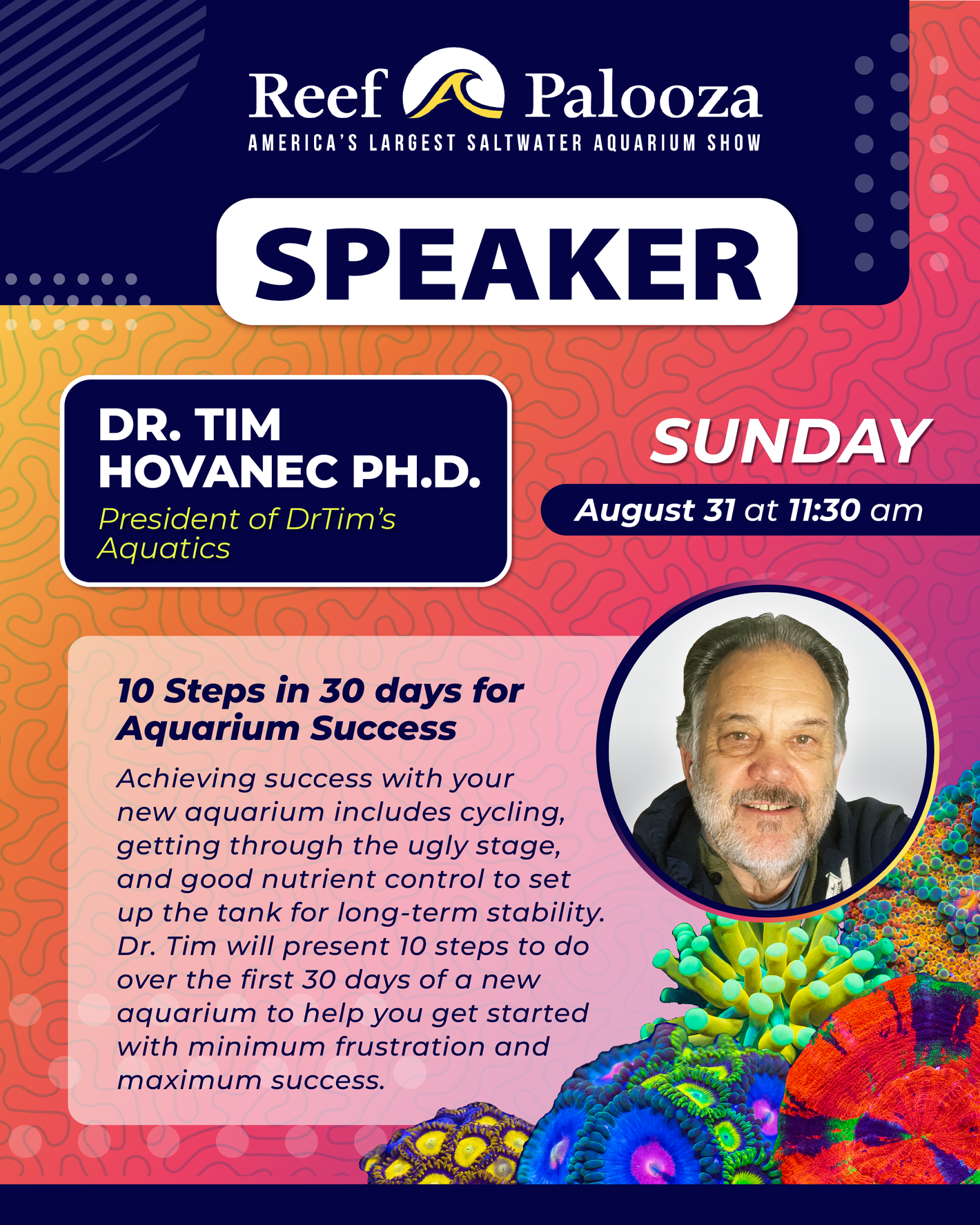 Reef Palooza
AMERICA'S LARGEST SALTWATER AQUARIUM SHOW

SPEAKER

DR. TIM HOVANEC PH.D.
President of DrTim's Aquatics

SUNDAY
August 31 at 11:30 am

10 Steps in 30 days for Aquarium Success
Achieving success with your new aquarium includes cycling, getting through the ugly stage, and good nutrient control to set up the tank for long-term stability. Dr. Tim will present 10 steps to do over the first 30 days of a new aquarium to help you get started with minimum frustration and maximum success.